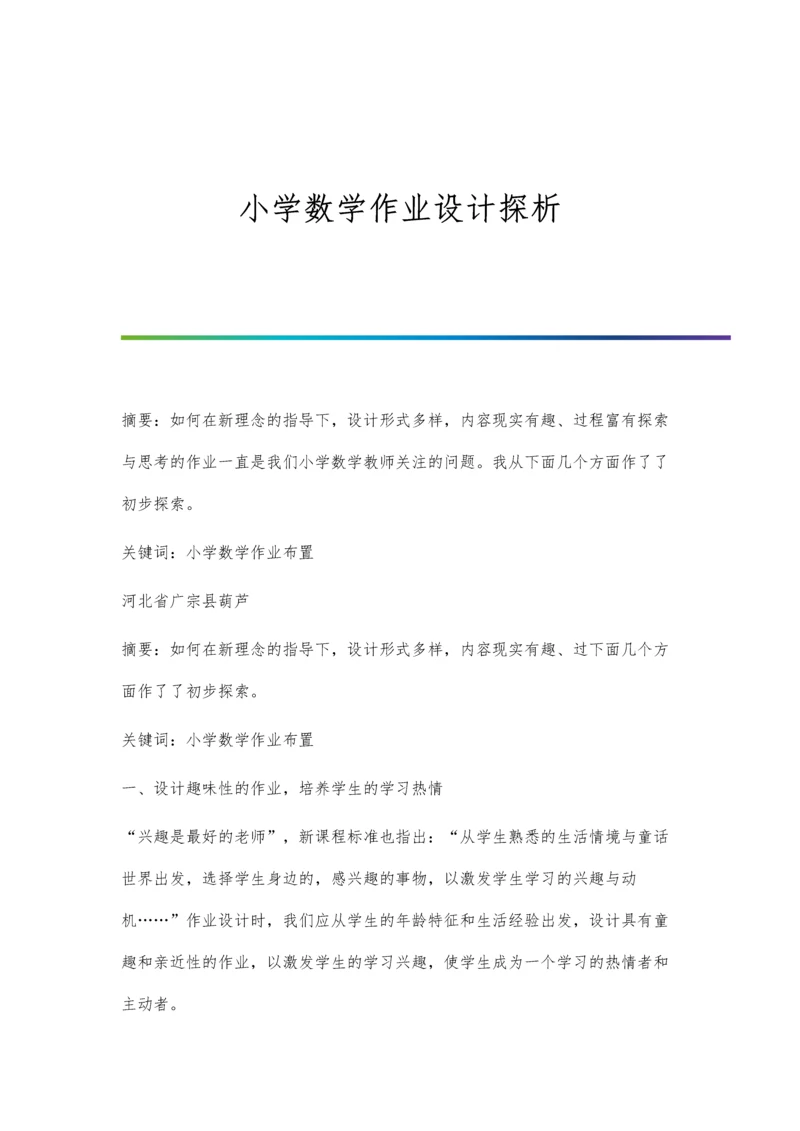 小学数学作业设计探析

摘要：如何在新理念的指导下，设计形式多样，内容现实有趣、过程富有探索与思考的作业一直是我们小学数学教师关注的问题。我从下面几个方面作了了初步探索。

关键词：小学数学作业布置

河北省广宗县葫芦

摘要：如何在新理念的指导下，设计形式多样，内容现实有趣、过下面几个方面作了了初步探索。

关键词：小学数学作业布置

一、设计趣味性的作业，培养学生的学习热情

“兴趣是最好的老师”，新课程标准也指出：“从学生熟悉的生活情境与童话世界出发，选择学生身边的，感兴趣的事物，以激发学生学习的兴趣与动机……”作业设计时，我们应从学生的年龄特征和生活经验出发，设计具有童趣和亲近性的作业，以激发学生的学习兴趣，使学生成为一个学习的热情者和主动者。